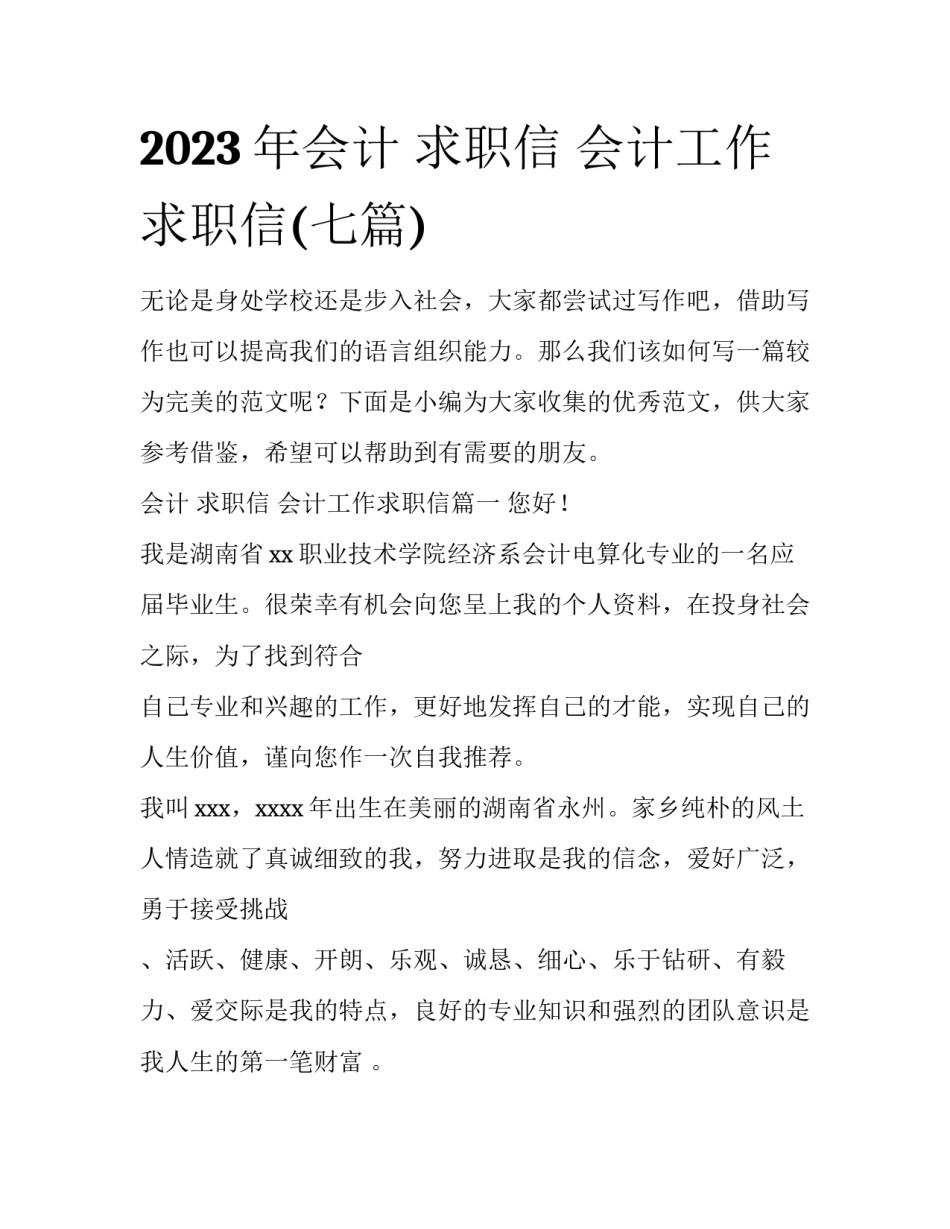 2023 年会计 求职信 会计工作求职信(七篇)

无论是身处学校还是步入社会，大家都尝试过写作吧，借助写作也可以提高我们的语言组织能力。那么我们该如何写一篇较为完美的范文呢？下面是小编为大家收集的优秀范文，供大家参考借鉴，希望可以帮助到有需要的朋友。

会计 求职信 会计工作求职信篇一 您好！

我是湖南省 xx 职业技术学院经济系会计电算化专业的一名应届毕业生。很荣幸有机会向您呈上我的个人资料，在投身社会之际，为了找到符合

自己专业和兴趣的工作，更好地发挥自己的才能，实现自己的人生价值，谨向您作一次自我推荐。

我叫 xxx，xxxx 年出生在美丽的湖南省永州。家乡纯朴的风土人情造就了真诚细致的我，努力进取是我的信念，爱好广泛，勇于接受挑战

、活跃、健康、开朗、乐观、诚恳、细心、乐于钻研、有毅力、爱交际是我的特点，良好的专业知识和强烈的团队意识是我人生的第一笔财富 。